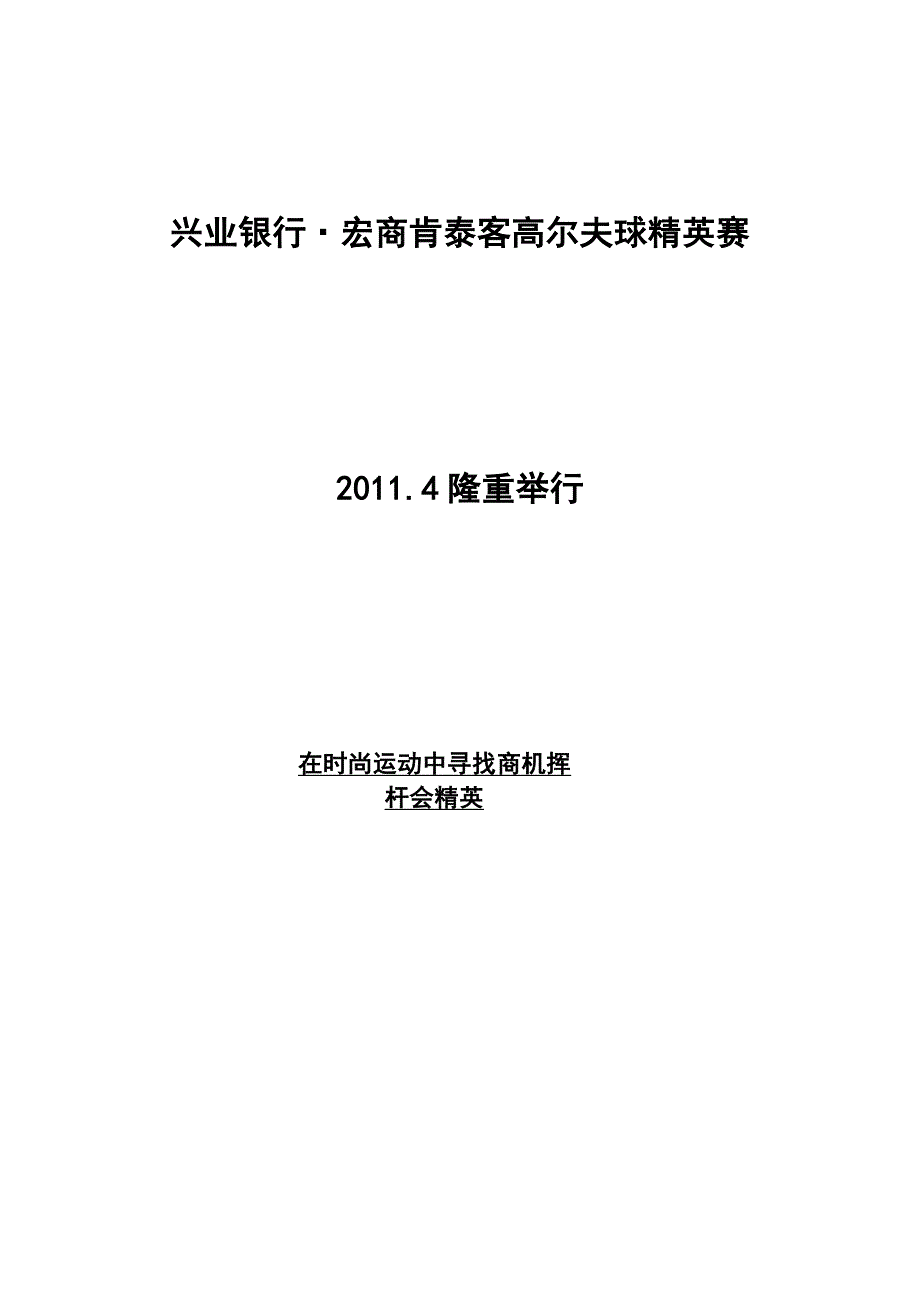 兴业银行·宏商肯泰客高尔夫球精英赛

2011.4隆重举行

在时尚运动中寻找商机挥杆会精英